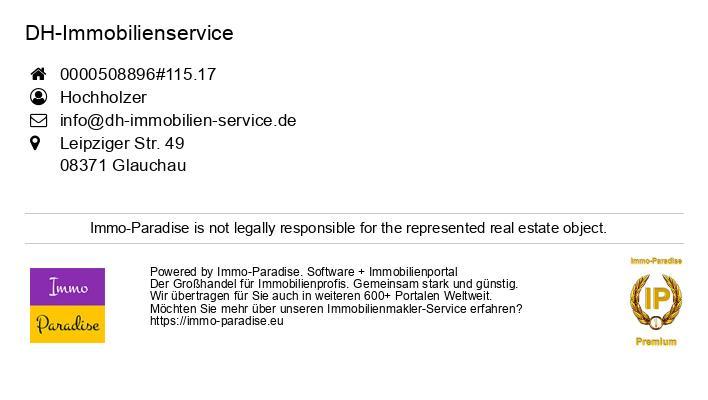 DH-Immobilienservice

0000508896#115.17
Hochholzer
info@dh-immobilien-service.de
Leipziger Str. 49
08371 Glauchau

Immo-Paradise is not legally responsible for the represented real estate object.

Immo
Paradise

Powered by Immo-Paradise. Software + Immobilienportal
Der Großhandel für Immobilienprofis. Gemeinsam stark und günstig.
Wir übertragen für Sie auch in weiteren 600+ Portalen Weltweit.
Möchten Sie mehr über unseren Immobilienmakler-Service erfahren?
https://immo-paradise.eu

Immo-Paradise
IP
Premium